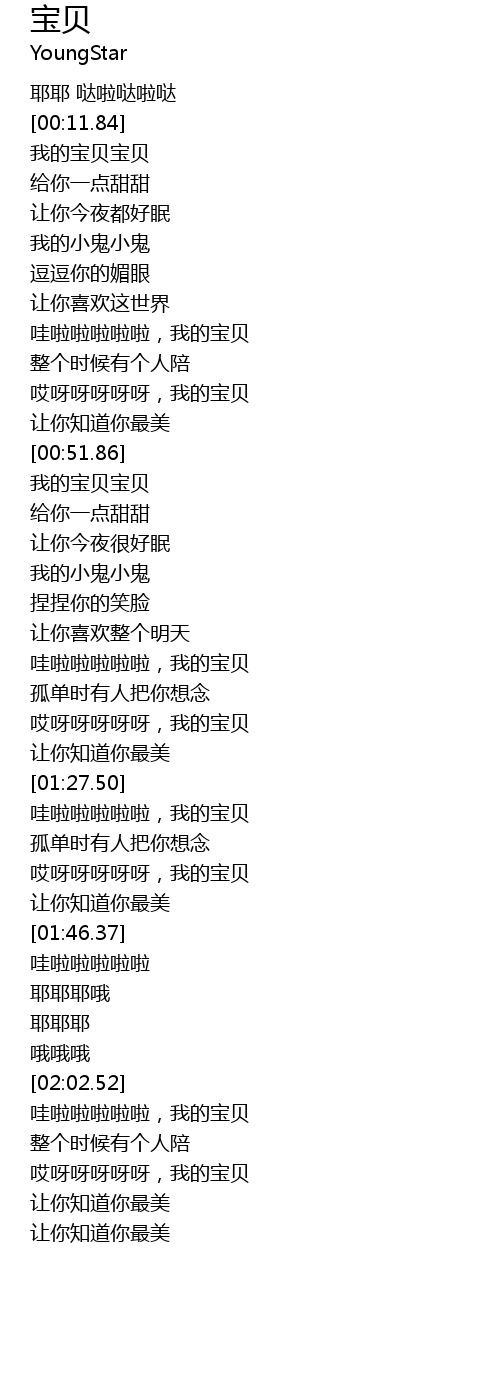 宝贝
YoungStar

耶耶 哒啦哒啦哒
[00:11.84]
我的宝贝宝贝
给你一点甜甜
让你今夜都好眠
我的小鬼小鬼
逗逗你的媚眼
让你喜欢这世界
哇啦啦啦啦啦，我的宝贝
整个时候有个人陪
哎呀呀呀呀呀，我的宝贝
让你知道你最美
[00:51.86]
我的宝贝宝贝
给你一点甜甜
让你今夜很好眠
我的小鬼小鬼
捏捏你的笑脸
让你喜欢整个明天
哇啦啦啦啦啦，我的宝贝
孤单时有人把你想念
哎呀呀呀呀呀，我的宝贝
让你知道你最美
[01:27.50]
哇啦啦啦啦啦，我的宝贝
孤单时有人把你想念
哎呀呀呀呀呀，我的宝贝
让你知道你最美
[01:46.37]
哇啦啦啦啦啦
耶耶耶哦
耶耶耶
哦哦哦
[02:02.52]
哇啦啦啦啦啦，我的宝贝
整个时候有个人陪
哎呀呀呀呀呀，我的宝贝
让你知道你最美
让你知道你最美